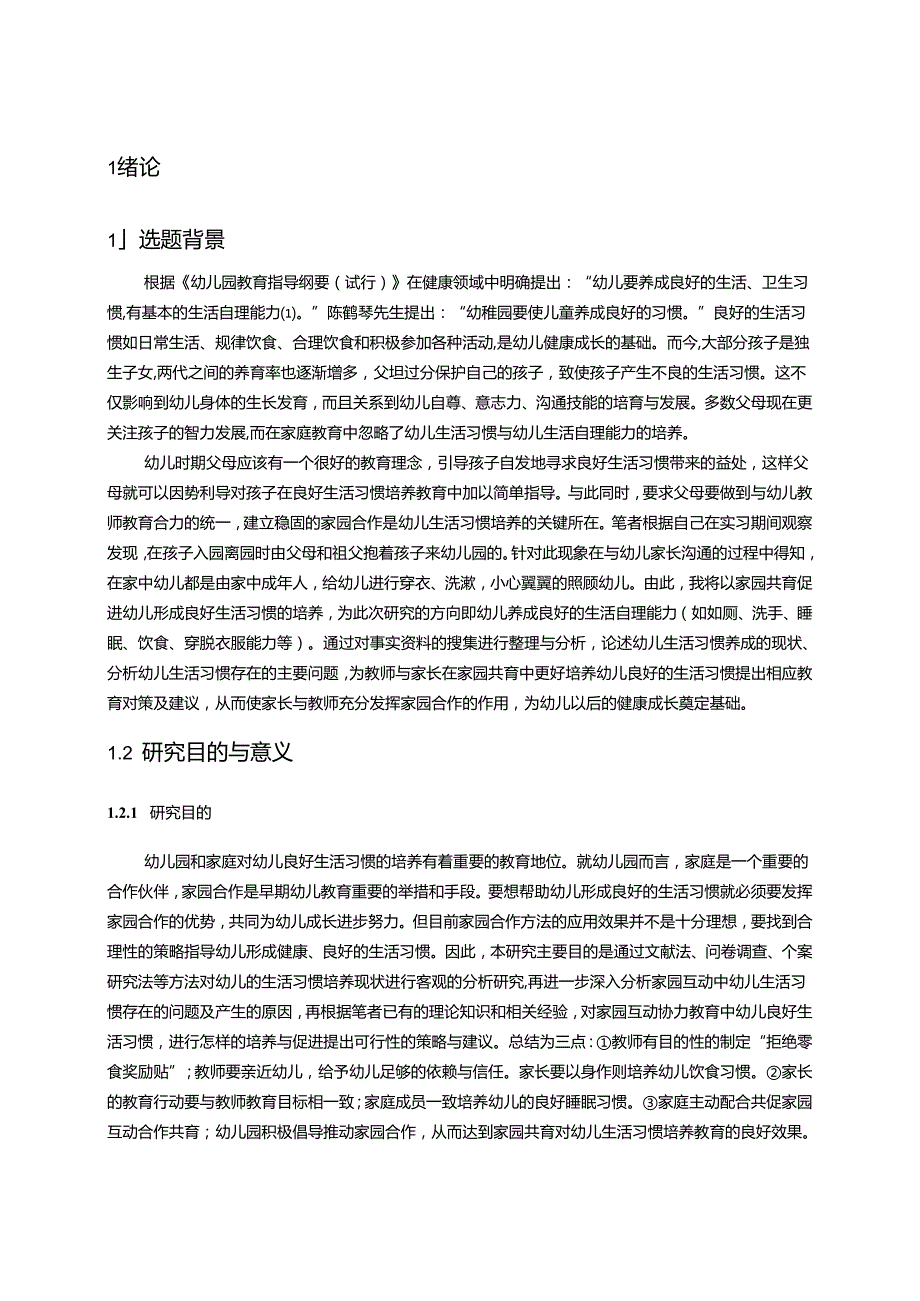 1绪论

1」选题背景

根据《幼儿园教育指导纲要（试行）》在健康领域中明确提出：“幼儿要养成良好的生活、卫生习惯,有基本的生活自理能力⑴。”陈鹤琴先生提出：“幼稚园要使儿童养成良好的习惯。”良好的生活习惯如日常生活、规律饮食、合理饮食和积极参加各种活动,是幼儿健康成长的基础。而今,大部分孩子是独生子女,两代之间的养育率也逐渐增多，父坦过分保护自己的孩子，致使孩子产生不良的生活习惯。这不仅影响到幼儿身体的生长发育，而且关系到幼儿自尊、意志力、沟通技能的培育与发展。多数父母现在更关注孩子的智力发展,而在家庭教育中忽略了幼儿生活习惯与幼儿生活自理能力的培养。

幼儿时期父母应该有一个很好的教育理念，引导孩子自发地寻求良好生活习惯带来的益处，这样父母就可以因势利导对孩子在良好生活习惯培养教育中加以简单指导。与此同时，要求父母要做到与幼儿教师教育合力的统一，建立稳固的家园合作是幼儿生活习惯培养的关键所在。笔者根据自己在实习期间观察发现，在孩子入园离园时由父母和祖父抱着孩子来幼儿园的。针对此现象在与幼儿家长沟通的过程中得知，在家中幼儿都是由家中成年人，给幼儿进行穿衣、洗漱，小心翼翼的照顾幼儿。由此，我将以家园共育促进幼儿形成良好生活习惯的培养，为此次研究的方向即幼儿养成良好的生活自理能力（如如厕、洗手、睡眠、饮食、穿脱衣服能力等）。通过对事实资料的搜集进行整理与分析，论述幼儿生活习惯养成的现状、分析幼儿生活习惯存在的主要问题，为教师与家长在家园共育中更好培养幼儿良好的生活习惯提出相应教育对策及建议，从而使家长与教师充分发挥家园合作的作用，为幼儿以后的健康成长奠定基础。

1.2 研究目的与意义

1.2.1 研究目的

幼儿园和家庭对幼儿良好生活习惯的培养有着重要的教育地位。就幼儿园而言，家庭是一个重要的合作伙伴，家园合作是早期幼儿教育重要的举措和手段。要想帮助幼儿形成良好的生活习惯就必须要发挥家园合作的优势，共同为幼儿成长进步努力。但目前家园合作方法的应用效果并不是十分理想，要找到合理性的策略指导幼儿形成健康、良好的生活习惯。因此，本研究主要目的是通过文献法、问卷调查、个案研究法等方法对幼儿的生活习惯培养现状进行客观的分析研究,再进一步深入分析家园互动中幼儿生活习惯存在的问题及产生的原因，再根据笔者已有的理论知识和相关经验，对家园互动协力教育中幼儿良好生活习惯，进行怎样的培养与促进提出可行性的策略与建议。总结为三点：①教师有目的性的制定“拒绝零食奖励贴”；教师要亲近幼儿，给予幼儿足够的依赖与信任。家长要以身作则培养幼儿饮食习惯。②家长的教育行动要与教师教育目标相一致；家庭成员一致培养幼儿的良好睡眠习惯。③家庭主动配合共促家园互动合作共育；幼儿园积极倡导推动家园合作，从而达到家园共育对幼儿生活习惯培养教育的良好效果。